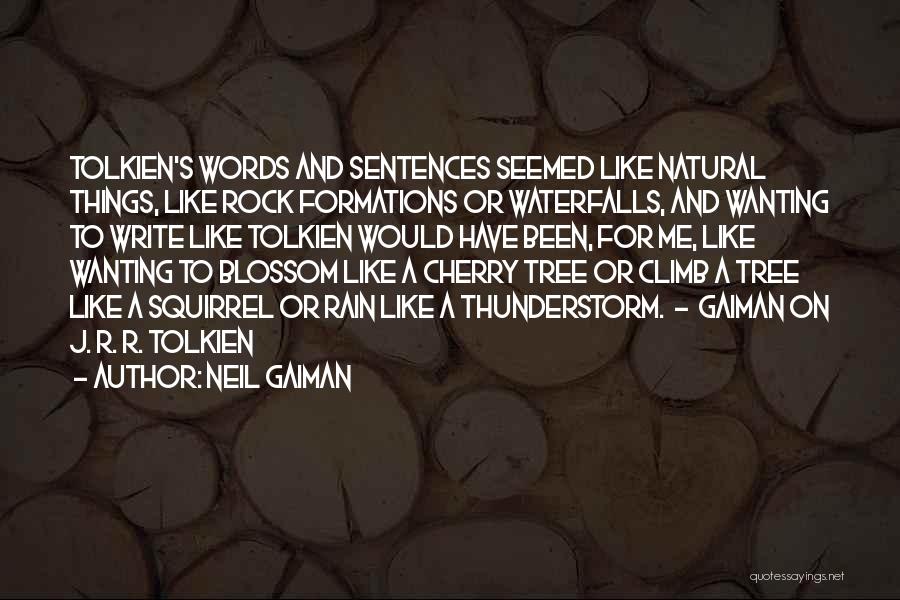 TOLKIEN'S WORDS AND SENTENCES SEEMED LIKE NATURAL THINGS, LIKE ROCK FORMATIONS OR WATERFALLS, AND WANTING TO WRITE LIKE TOLKIEN WOULD HAVE BEEN, FOR ME, LIKE WANTING TO BLOSSOM LIKE A CHERRY TREE OR CLIMB A TREE LIKE A SQUIRREL OR RAIN LIKE A THUNDERSTORM. - GAIMAN ON J. R. R. TOLKIEN
- AUTHOR: NEIL GAIMAN

quotessayings.net